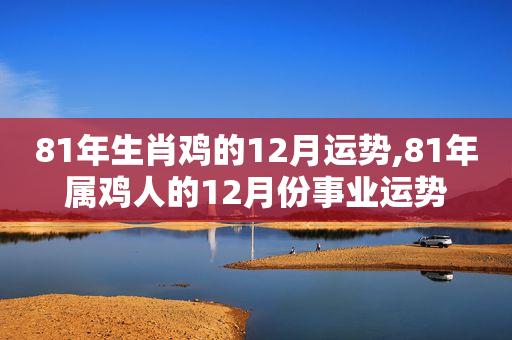 81年生肖鸡的12月运势,81年属鸡人的12月份事业运势